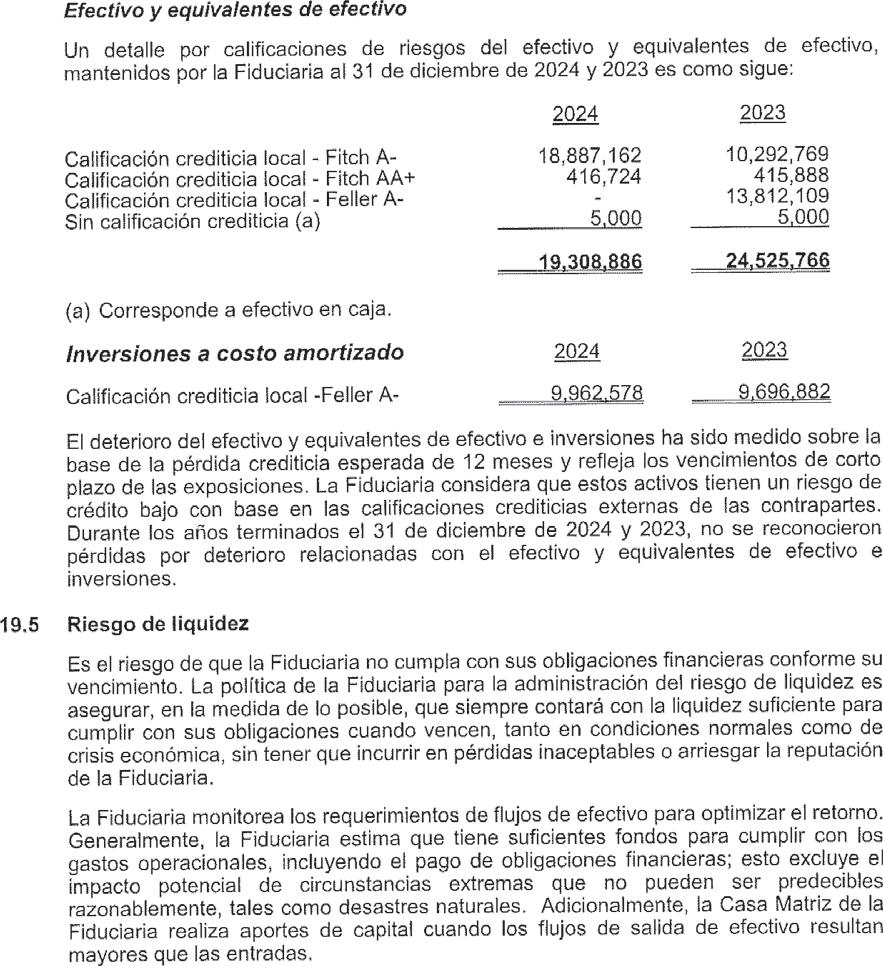 Efectivo y equivalentes de efectivo

Un detalle por calificaciones de riesgos del efectivo y equivalentes de efectivo, mantenidos por la Fiduciaria al 31 de diciembre de 2024 y 2023 es como sigue:

| | 2024 | 2023 |
|---|---|---|
| Calificación crediticia local - Fitch A- | 18,887,162 | 10,292,769 |
| Calificación crediticia local - Fitch AA+ | 416,724 | 415,888 |
| Calificación crediticia local - Feller A- | - | 13,812,109 |
| Sin calificación crediticia (a) | 5,000 | 5,000 |
| | 19,308,886 | 24,525,766 |

(a) Corresponde a efectivo en caja.

| Inversiones a costo amortizado | 2024 | 2023 |
|---|---|---|
| Calificación crediticia local -Feller A- | 9,962,578 | 9,696,882 |

El deterioro del efectivo y equivalentes de efectivo e inversiones ha sido medido sobre la base de la pérdida crediticia esperada de 12 meses y refleja los vencimientos de corto plazo de las exposiciones. La Fiduciaria considera que estos activos tienen un riesgo de crédito bajo con base en las calificaciones crediticias externas de las contrapartes. Durante los años terminados el 31 de diciembre de 2024 y 2023, no se reconocieron pérdidas por deterioro relacionadas con el efectivo y equivalentes de efectivo e inversiones.

19.5 Riesgo de liquidez

Es el riesgo de que la Fiduciaria no cumpla con sus obligaciones financieras conforme su vencimiento. La política de la Fiduciaria para la administración del riesgo de liquidez es asegurar, en la medida de lo posible, que siempre contará con la liquidez suficiente para cumplir con sus obligaciones cuando vencen, tanto en condiciones normales como de crisis económica, sin tener que incurrir en pérdidas inaceptables o arriesgar la reputación de la Fiduciaria.

La Fiduciaria monitorea los requerimientos de flujos de efectivo para optimizar el retorno. Generalmente, la Fiduciaria estima que tiene suficientes fondos para cumplir con los gastos operacionales, incluyendo el pago de obligaciones financieras; esto excluye el impacto potencial de circunstancias extremas que no pueden ser predecibles razonablemente, tales como desastres naturales. Adicionalmente, la Casa Matriz de la Fiduciaria realiza aportes de capital cuando los flujos de salida de efectivo resultan mayores que las entradas.